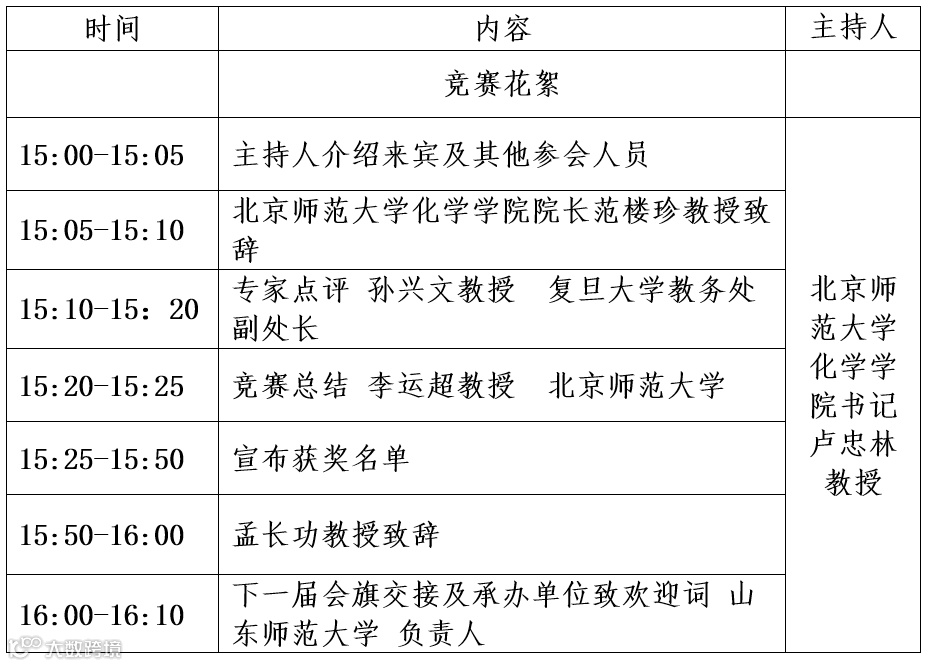 | 时间 | 内容 | 主持人 |
|---|---|---|
| | 竞赛花絮 | |
| 15:00-15:05 | 主持人介绍来宾及其他参会人员 | 北京师范大学化学学院书记卢忠林教授 |
| 15:05-15:10 | 北京师范大学化学学院院长范楼珍教授致辞 | |
| 15:10-15：20 | 专家点评 孙兴文教授 复旦大学教务处副处长 | |
| 15:20-15:25 | 竞赛总结 李运超教授 北京师范大学 | |
| 15:25-15:50 | 宣布获奖名单 | |
| 15:50-16:00 | 孟长功教授致辞 | |
| 16:00-16:10 | 下一届会旗交接及承办单位致欢迎词 山东师范大学 负责人 | |

大数跨境